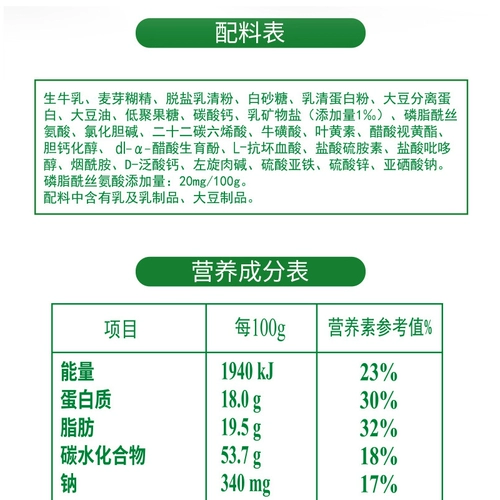 配料表

生牛乳、麦芽糊精、脱盐乳清粉、白砂糖、乳清蛋白粉、大豆分离蛋白、大豆油、低聚果糖、碳酸钙、乳矿物盐（添加量1‰）、磷脂酰丝氨酸、氯化胆碱、二十二碳六烯酸、牛磺酸、叶黄素、醋酸视黄酯、胆钙化醇、dl-α-醋酸生育酚、L-抗坏血酸、盐酸硫胺素、盐酸吡哆醇、烟酰胺、D-泛酸钙、左旋肉碱、硫酸亚铁、硫酸锌、亚硒酸钠。
磷脂酰丝氨酸添加量：20mg/100g。
配料中含有乳及乳制品、大豆制品。

营养成分表

| 项目 | 每100g | 营养素参考值% |
|---|---|---|
| 能量 | 1940 kJ | 23% |
| 蛋白质 | 18.0 g | 30% |
| 脂肪 | 19.5 g | 32% |
| 碳水化合物 | 53.7 g | 18% |
| 钠 | 340 mg | 17% |